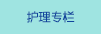 护理专栏